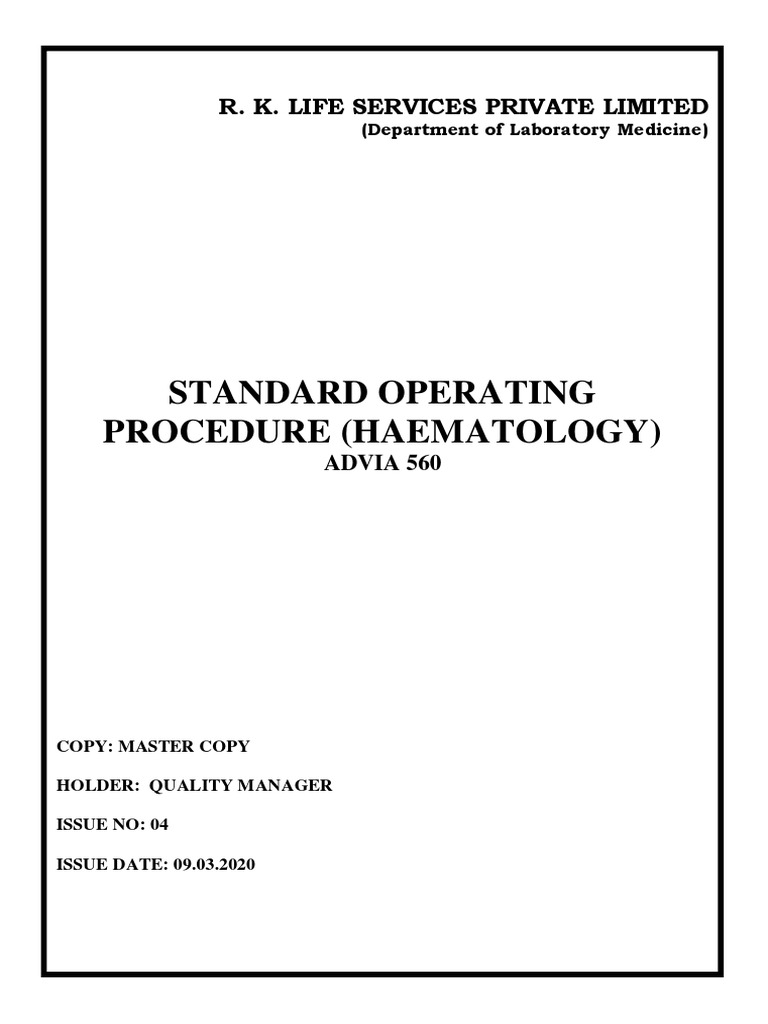 R. K. LIFE SERVICES PRIVATE LIMITED
(Department of Laboratory Medicine)

STANDARD OPERATING PROCEDURE (HAEMATOLOGY)
ADVIA 560

COPY: MASTER COPY

HOLDER: QUALITY MANAGER

ISSUE NO: 04

ISSUE DATE: 09.03.2020